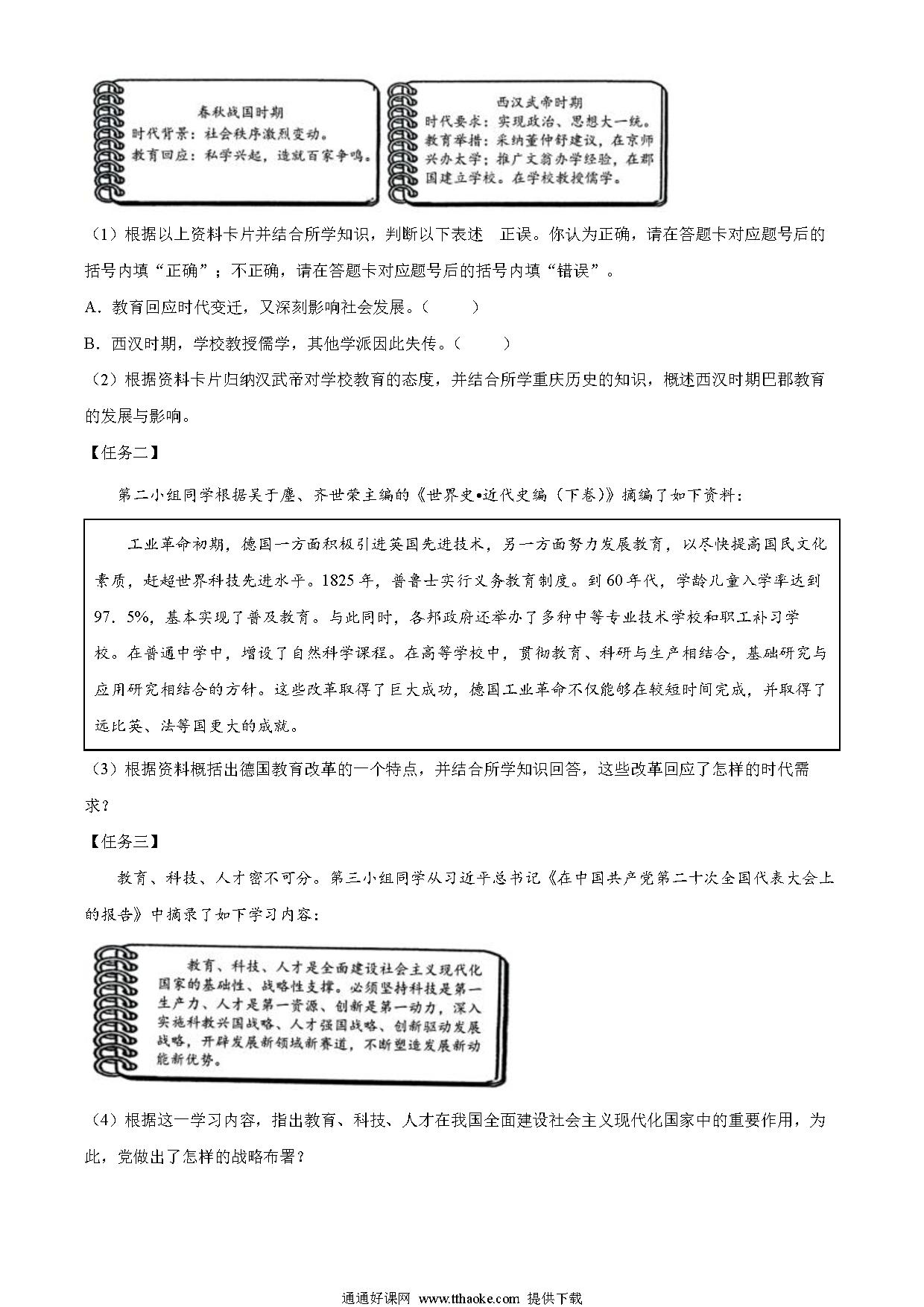 春秋战国时期
时代背景：社会秩序激烈变动。
教育回应：私学兴起，造就百家争鸣。

西汉武帝时期
时代要求：实现政治、思想大一统。
教育举措：采纳董仲舒建议，在京师兴办太学；推广文翁办学经验，在郡国建立学校。在学校教授儒学。

（1）根据以上资料卡片并结合所学知识，判断以下表述 正误。你认为正确，请在答题卡对应题号后的括号内填“正确”；不正确，请在答题卡对应题号后的括号内填“错误”。

A．教育回应时代变迁，又深刻影响社会发展。（ ）

B．西汉时期，学校教授儒学，其他学派因此失传。（ ）

（2）根据资料卡片归纳汉武帝对学校教育的态度，并结合所学重庆历史的知识，概述西汉时期巴郡教育的发展与影响。

【任务二】

第二小组同学根据吴于廑、齐世荣主编的《世界史•近代史编（下卷）》摘编了如下资料：

工业革命初期，德国一方面积极引进英国先进技术，另一方面努力发展教育，以尽快提高国民文化素质，赶超世界科技先进水平。1825年，普鲁士实行义务教育制度。到60年代，学龄儿童入学率达到97．5%，基本实现了普及教育。与此同时，各邦政府还举办了多种中等专业技术学校和职工补习学校。在普通中学中，增设了自然科学课程。在高等学校中，贯彻教育、科研与生产相结合，基础研究与应用研究相结合的方针。这些改革取得了巨大成功，德国工业革命不仅能够在较短时间完成，并取得了远比英、法等国更大的成就。

（3）根据资料概括出德国教育改革的一个特点，并结合所学知识回答，这些改革回应了怎样的时代需求？

【任务三】

教育、科技、人才密不可分。第三小组同学从习近平总书记《在中国共产党第二十次全国代表大会上的报告》中摘录了如下学习内容：

教育、科技、人才是全面建设社会主义现代化国家的基础性、战略性支撑。必须坚持科技是第一生产力、人才是第一资源、创新是第一动力，深入实施科教兴国战略、人才强国战略、创新驱动发展战略，开辟发展新领域新赛道，不断塑造发展新动能新优势。

（4）根据这一学习内容，指出教育、科技、人才在我国全面建设社会主义现代化国家中的重要作用，为此，党做出了怎样的战略布署？

通通好课网 www.tthaoke.com 提供下载